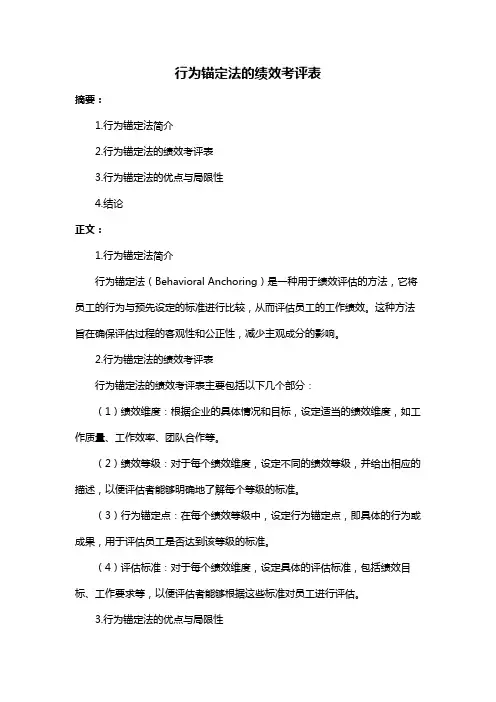 行为锚定法的绩效考评表

摘要：

1.行为锚定法简介

2.行为锚定法的绩效考评表

3.行为锚定法的优点与局限性

4.结论

正文：

1.行为锚定法简介

行为锚定法（Behavioral Anchoring）是一种用于绩效评估的方法，它将员工的行为与预先设定的标准进行比较，从而评估员工的工作绩效。这种方法旨在确保评估过程的客观性和公正性，减少主观成分的影响。

2.行为锚定法的绩效考评表

行为锚定法的绩效考评表主要包括以下几个部分：

（1）绩效维度：根据企业的具体情况和目标，设定适当的绩效维度，如工作质量、工作效率、团队合作等。

（2）绩效等级：对于每个绩效维度，设定不同的绩效等级，并给出相应的描述，以便评估者能够明确地了解每个等级的标准。

（3）行为锚定点：在每个绩效等级中，设定行为锚定点，即具体的行为或成果，用于评估员工是否达到该等级的标准。

（4）评估标准：对于每个绩效维度，设定具体的评估标准，包括绩效目标、工作要求等，以便评估者能够根据这些标准对员工进行评估。

3.行为锚定法的优点与局限性